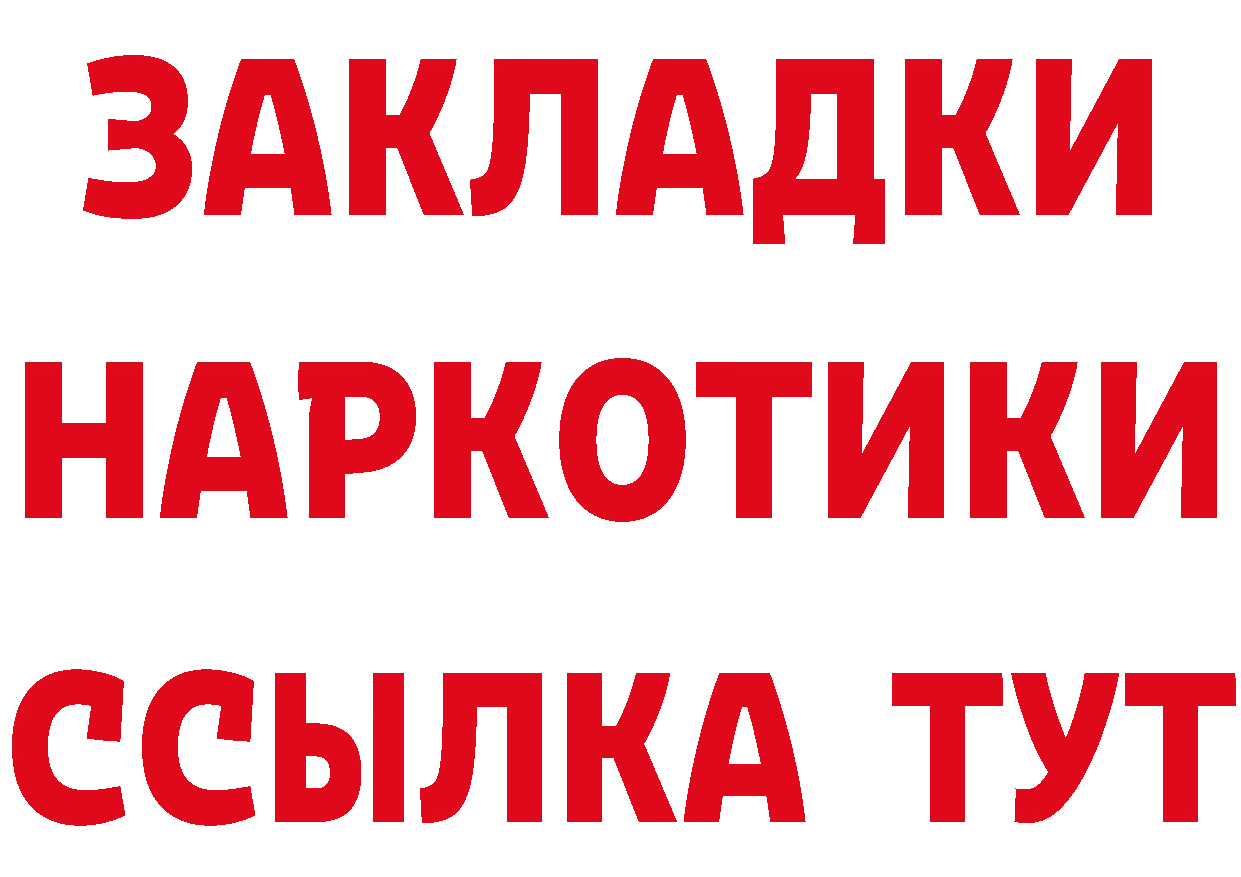 ЗАКЛАДКИ
НАРКОТИКИ
ССЫЛКА ТУТ